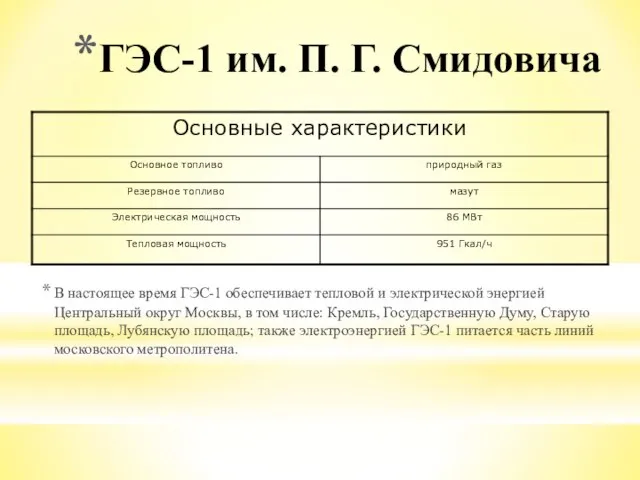 *ГЭС-1 им. П. Г. Смидовича

| Основные характеристики | |
|---|---|
| Основное топливо | природный газ |
| Резервное топливо | мазут |
| Электрическая мощность | 86 МВт |
| Тепловая мощность | 951 Гкал/ч |

* В настоящее время ГЭС-1 обеспечивает тепловой и электрической энергией Центральный округ Москвы, в том числе: Кремль, Государственную Думу, Старую площадь, Лубянскую площадь; также электроэнергией ГЭС-1 питается часть линий московского метрополитена.